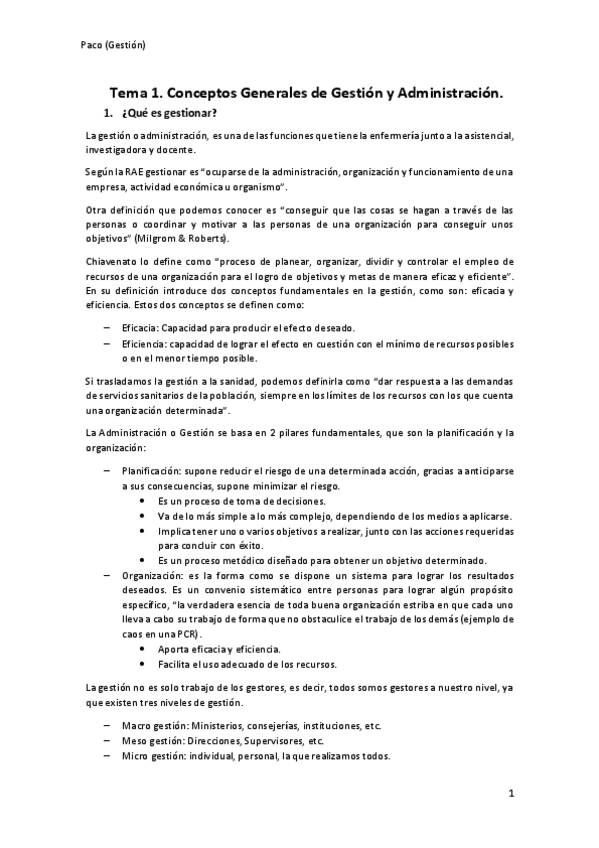 Paco (Gestión)

Tema 1. Conceptos Generales de Gestión y Administración.

1. ¿Qué es gestionar?

La gestión o administración, es una de las funciones que tiene la enfermería junto a la asistencial, investigadora y docente.

Según la RAE gestionar es "ocuparse de la administración, organización y funcionamiento de una empresa, actividad económica u organismo".

Otra definición que podemos conocer es "conseguir que las cosas se hagan a través de las personas o coordinar y motivar a las personas de una organización para conseguir unos objetivos" (Milgrom & Roberts).

Chiavenato lo define como "proceso de planear, organizar, dividir y controlar el empleo de recursos de una organización para el logro de objetivos y metas de manera eficaz y eficiente". En su definición introduce dos conceptos fundamentales en la gestión, como son: eficacia y eficiencia. Estos dos conceptos se definen como:

– Eficacia: Capacidad para producir el efecto deseado.
– Eficiencia: capacidad de lograr el efecto en cuestión con el mínimo de recursos posibles o en el menor tiempo posible.

Si trasladamos la gestión a la sanidad, podemos definirla como "dar respuesta a las demandas de servicios sanitarios de la población, siempre en los límites de los recursos con los que cuenta una organización determinada".

La Administración o Gestión se basa en 2 pilares fundamentales, que son la planificación y la organización:

– Planificación: supone reducir el riesgo de una determinada acción, gracias a anticiparse a sus consecuencias, supone minimizar el riesgo.
• Es un proceso de toma de decisiones.
• Va de lo más simple a lo más complejo, dependiendo de los medios a aplicarse.
• Implica tener uno o varios objetivos a realizar, junto con las acciones requeridas para concluir con éxito.
• Es un proceso metódico diseñado para obtener un objetivo determinado.
– Organización: es la forma como se dispone un sistema para lograr los resultados deseados. Es un convenio sistemático entre personas para lograr algún propósito específico, "la verdadera esencia de toda buena organización estriba en que cada uno lleva a cabo su trabajo de forma que no obstaculice el trabajo de los demás (ejemplo de caos en una PCR).
• Aporta eficacia y eficiencia.
• Facilita el uso adecuado de los recursos.

La gestión no es solo trabajo de los gestores, es decir, todos somos gestores a nuestro nivel, ya que existen tres niveles de gestión.

– Macro gestión: Ministerios, consejerías, instituciones, etc.
– Meso gestión: Direcciones, Supervisores, etc.
– Micro gestión: individual, personal, la que realizamos todos.

1